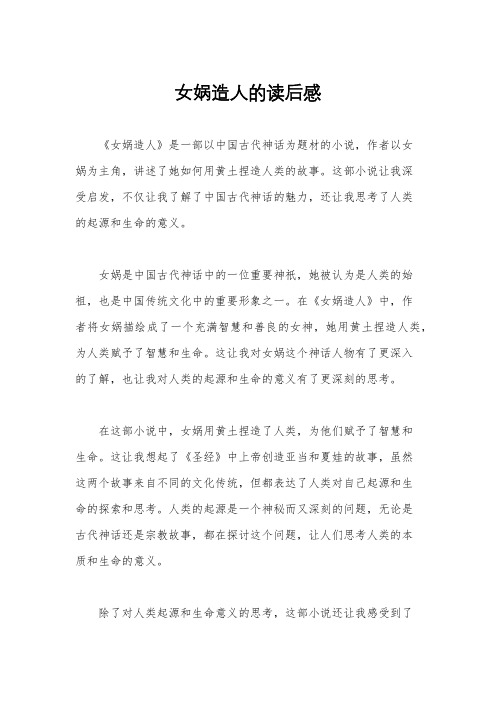 女娲造人的读后感

《女娲造人》是一部以中国古代神话为题材的小说，作者以女娲为主角，讲述了她如何用黄土捏造人类的故事。这部小说让我深受启发，不仅让我了解了中国古代神话的魅力，还让我思考了人类的起源和生命的意义。

女娲是中国古代神话中的一位重要神祇，她被认为是人类的始祖，也是中国传统文化中的重要形象之一。在《女娲造人》中，作者将女娲描绘成了一个充满智慧和善良的女神，她用黄土捏造人类，为人类赋予了智慧和生命。这让我对女娲这个神话人物有了更深入的了解，也让我对人类的起源和生命的意义有了更深刻的思考。

在这部小说中，女娲用黄土捏造了人类，为他们赋予了智慧和生命。这让我想起了《圣经》中上帝创造亚当和夏娃的故事，虽然这两个故事来自不同的文化传统，但都表达了人类对自己起源和生命的探索和思考。人类的起源是一个神秘而又深刻的问题，无论是古代神话还是宗教故事，都在探讨这个问题，让人们思考人类的本质和生命的意义。

除了对人类起源和生命意义的思考，这部小说还让我感受到了